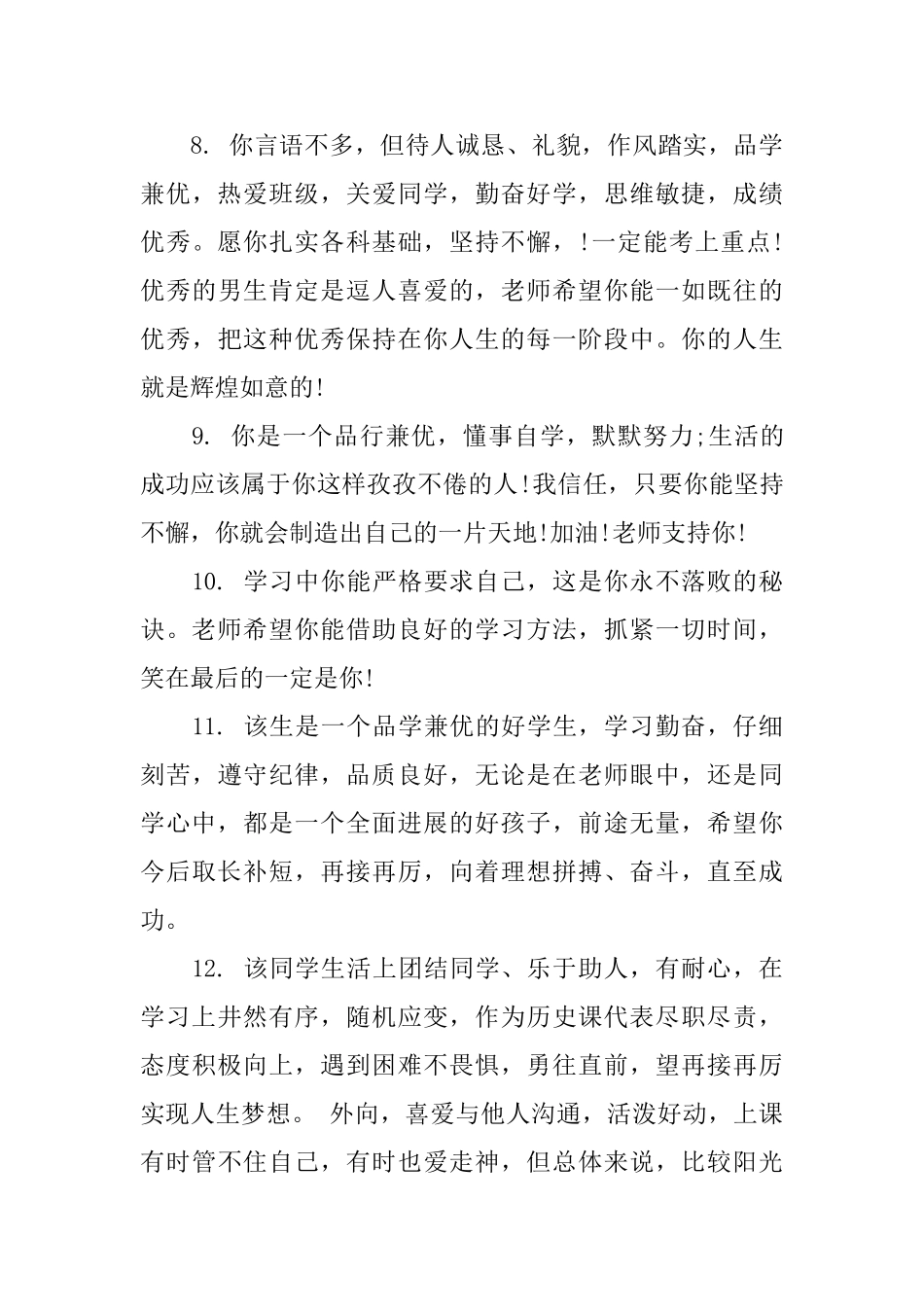 8. 你言语不多，但待人诚恳、礼貌，作风踏实，品学兼优，热爱班级，关爱同学，勤奋好学，思维敏捷，成绩优秀。愿你扎实各科基础，坚持不懈，!一定能考上重点!优秀的男生肯定是逗人喜爱的，老师希望你能一如既往的优秀，把这种优秀保持在你人生的每一阶段中。你的人生就是辉煌如意的!

9. 你是一个品行兼优，懂事自学，默默努力;生活的成功应该属于你这样孜孜不倦的人!我信任，只要你能坚持不懈，你就会制造出自己的一片天地!加油!老师支持你!

10. 学习中你能严格要求自己，这是你永不落败的秘诀。老师希望你能借助良好的学习方法，抓紧一切时间，笑在最后的一定是你!

11. 该生是一个品学兼优的好学生，学习勤奋，仔细刻苦，遵守纪律，品质良好，无论是在老师眼中，还是同学心中，都是一个全面进展的好孩子，前途无量，希望你今后取长补短，再接再厉，向着理想拼搏、奋斗，直至成功。

12. 该同学生活上团结同学、乐于助人，有耐心，在学习上井然有序，随机应变，作为历史课代表尽职尽责，态度积极向上，遇到困难不畏惧，勇往直前，望再接再厉实现人生梦想。 外向，喜爱与他人沟通，活泼好动，上课有时管不住自己，有时也爱走神，但总体来说，比较阳光